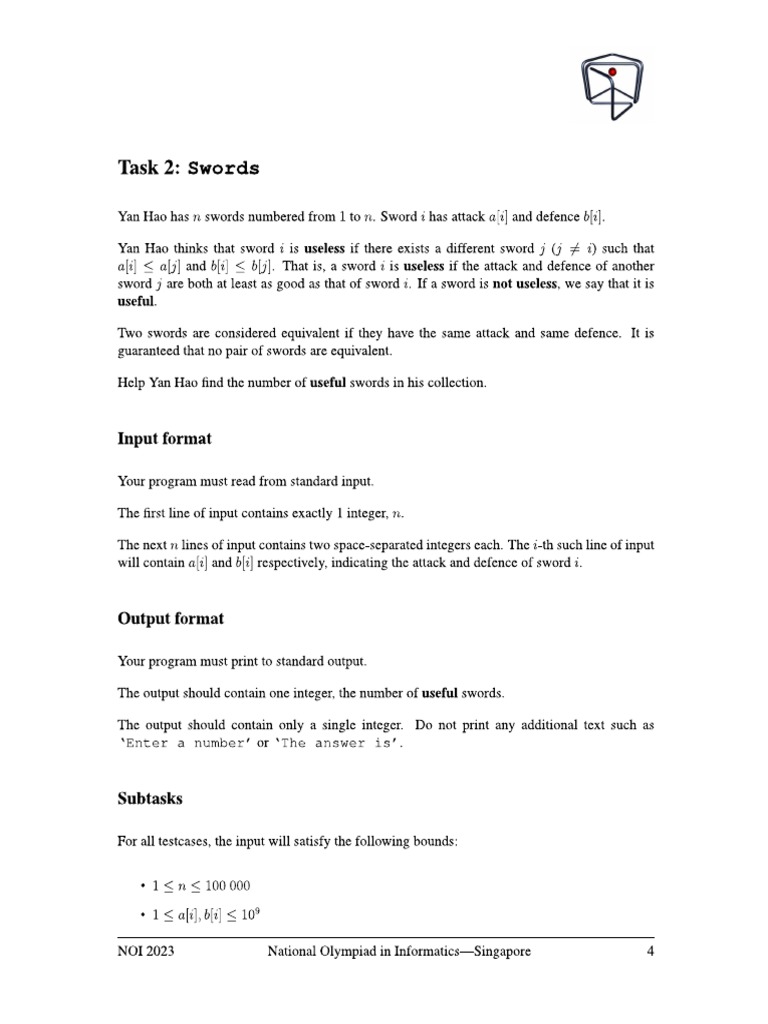 Task 2: Swords

Yan Hao has $n$ swords numbered from 1 to $n$. Sword $i$ has attack $a[i]$ and defence $b[i]$.

Yan Hao thinks that sword $i$ is useless if there exists a different sword $j$ ($j \neq i$) such that $a[i] \leq a[j]$ and $b[i] \leq b[j]$. That is, a sword $i$ is useless if the attack and defence of another sword $j$ are both at least as good as that of sword $i$. If a sword is not useless, we say that it is useful.

Two swords are considered equivalent if they have the same attack and same defence. It is guaranteed that no pair of swords are equivalent.

Help Yan Hao find the number of useful swords in his collection.

Input format

Your program must read from standard input.

The first line of input contains exactly 1 integer, $n$.

The next $n$ lines of input contains two space-separated integers each. The $i$-th such line of input will contain $a[i]$ and $b[i]$ respectively, indicating the attack and defence of sword $i$.

Output format

Your program must print to standard output.

The output should contain one integer, the number of useful swords.

The output should contain only a single integer. Do not print any additional text such as 'Enter a number' or 'The answer is'.

Subtasks

For all testcases, the input will satisfy the following bounds:

• $1 \leq n \leq 100\ 000$

• $1 \leq a[i], b[i] \leq 10^9$

NOI 2023 National Olympiad in Informatics—Singapore 4